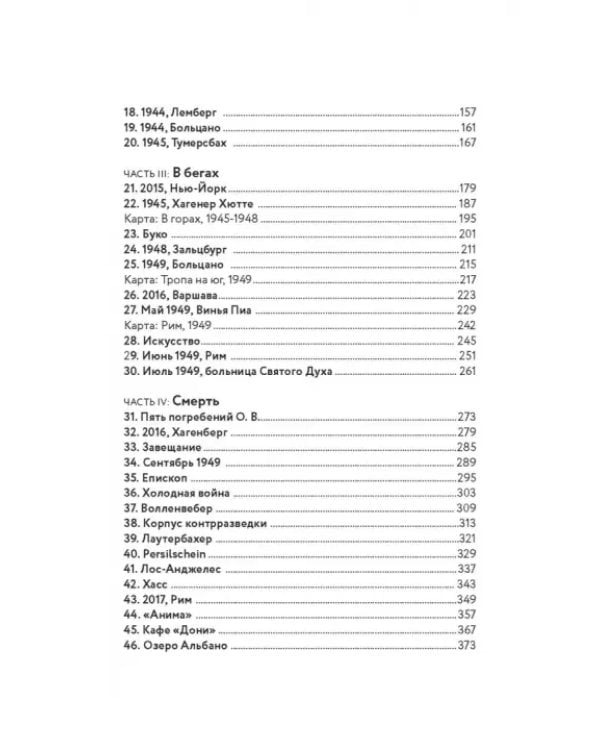 18. 1944, Лемберг 157
19. 1944, Больцано 161
20. 1945, Тумерсбах 167

ЧАСТЬ III: В бегах
21. 2015, Нью-Йорк 179
22. 1945, Хагенер Хютте 187
Карта: В горах, 1945-1948 195
23. Буко 201
24. 1948, Зальцбург 211
25. 1949, Больцано 215
Карта: Тропа на юг, 1949 217
26. 2016, Варшава 223
27. Май 1949, Винья Пиа 229
Карта: Рим, 1949 242
28. Искусство 245
29. Июнь 1949, Рим 251
30. Июль 1949, больница Святого Духа 261

ЧАСТЬ IV: Смерть
31. Пять погребений О. В. 273
32. 2016, Хагенберг 279
33. Завещание 285
34. Сентябрь 1949 289
35. Епископ 295
36. Холодная война 303
37. Волленвебер 309
38. Корпус контрразведки 313
39. Лаутербахер 321
40. Persilschein 329
41. Лос-Анджелес 337
42. Хасс 343
43. 2017, Рим 349
44. «Анима» 357
45. Кафе «Дони» 367
46. Озеро Альбано 373